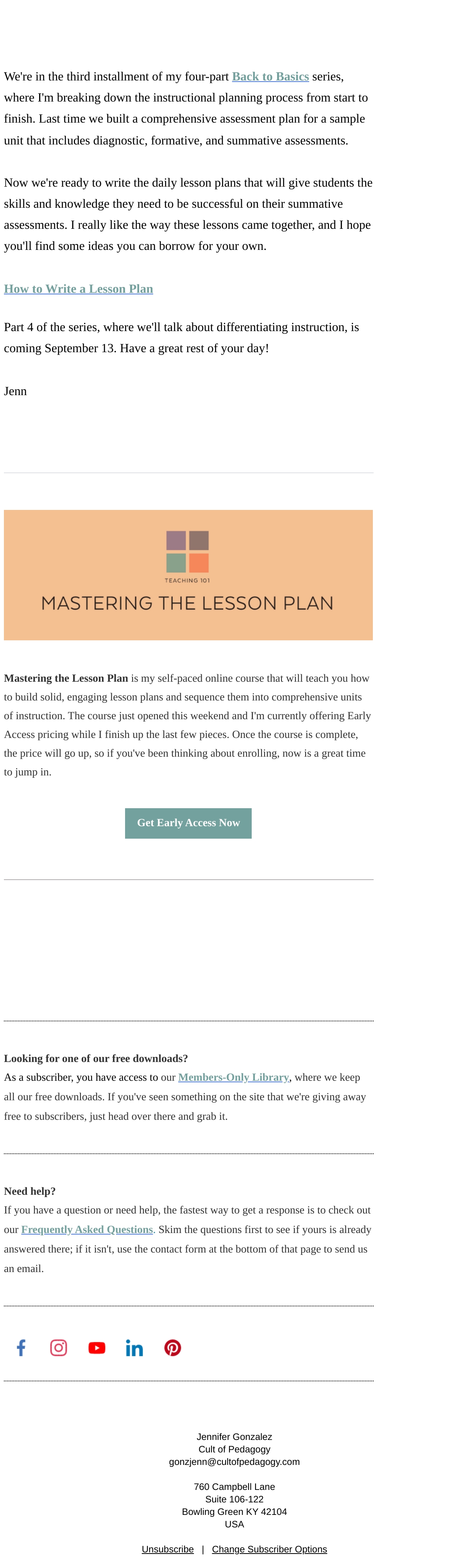 We're in the third installment of my four-part Back to Basics series, where I'm breaking down the instructional planning process from start to finish. Last time we built a comprehensive assessment plan for a sample unit that includes diagnostic, formative, and summative assessments.

Now we're ready to write the daily lesson plans that will give students the skills and knowledge they need to be successful on their summative assessments. I really like the way these lessons came together, and I hope you'll find some ideas you can borrow for your own.

How to Write a Lesson Plan

Part 4 of the series, where we'll talk about differentiating instruction, is coming September 13. Have a great rest of your day!

Jenn

TEACHING 101

MASTERING THE LESSON PLAN

Mastering the Lesson Plan is my self-paced online course that will teach you how to build solid, engaging lesson plans and sequence them into comprehensive units of instruction. The course just opened this weekend and I'm currently offering Early Access pricing while I finish up the last few pieces. Once the course is complete, the price will go up, so if you've been thinking about enrolling, now is a great time to jump in.

Get Early Access Now

Looking for one of our free downloads?
As a subscriber, you have access to our Members-Only Library, where we keep all our free downloads. If you've seen something on the site that we're giving away free to subscribers, just head over there and grab it.

Need help?
If you have a question or need help, the fastest way to get a response is to check out our Frequently Asked Questions. Skim the questions first to see if yours is already answered there; if it isn't, use the contact form at the bottom of that page to send us an email.

Jennifer Gonzalez
Cult of Pedagogy
gonzjenn@cultofpedagogy.com

760 Campbell Lane
Suite 106-122
Bowling Green KY 42104
USA

Unsubscribe | Change Subscriber Options